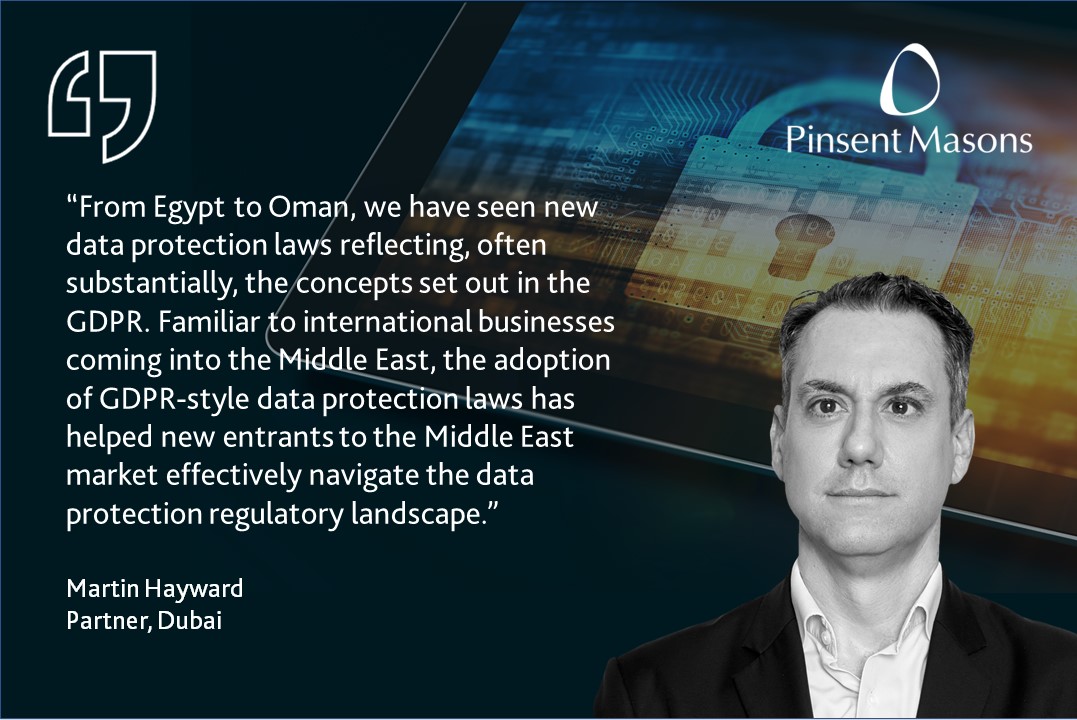 Pinsent Masons

“From Egypt to Oman, we have seen new data protection laws reflecting, often substantially, the concepts set out in the GDPR. Familiar to international businesses coming into the Middle East, the adoption of GDPR-style data protection laws has helped new entrants to the Middle East market effectively navigate the data protection regulatory landscape.”

Martin Hayward
Partner, Dubai